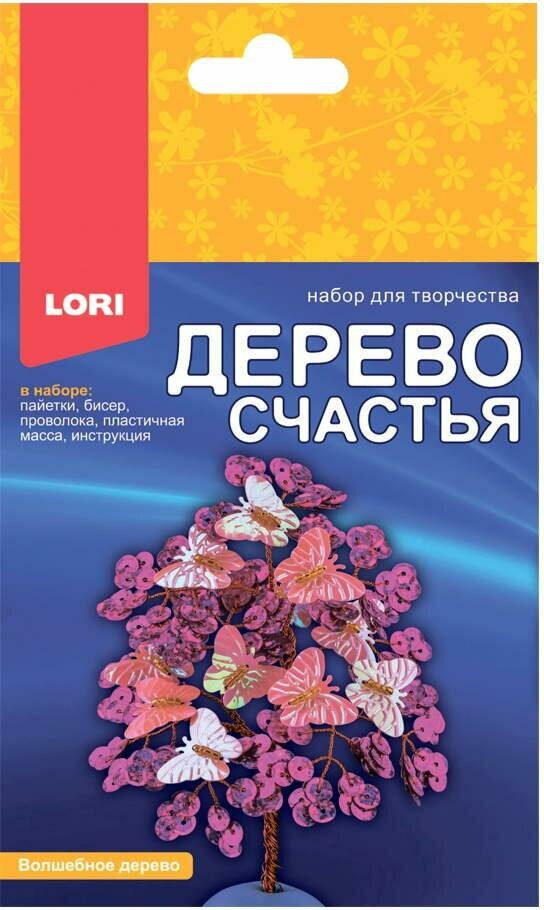 LORI

набор для творчества

ДЕРЕВО СЧАСТЬЯ

в наборе: пайетки, бисер, проволока, пластичная масса, инструкция

Волшебное дерево